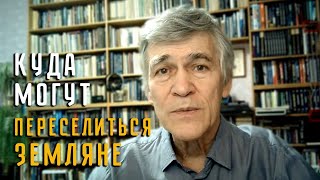 КУДА
МОГУТ
ПЕРЕСЕЛИТЬСЯ
ЗЕМЛЯНЕ